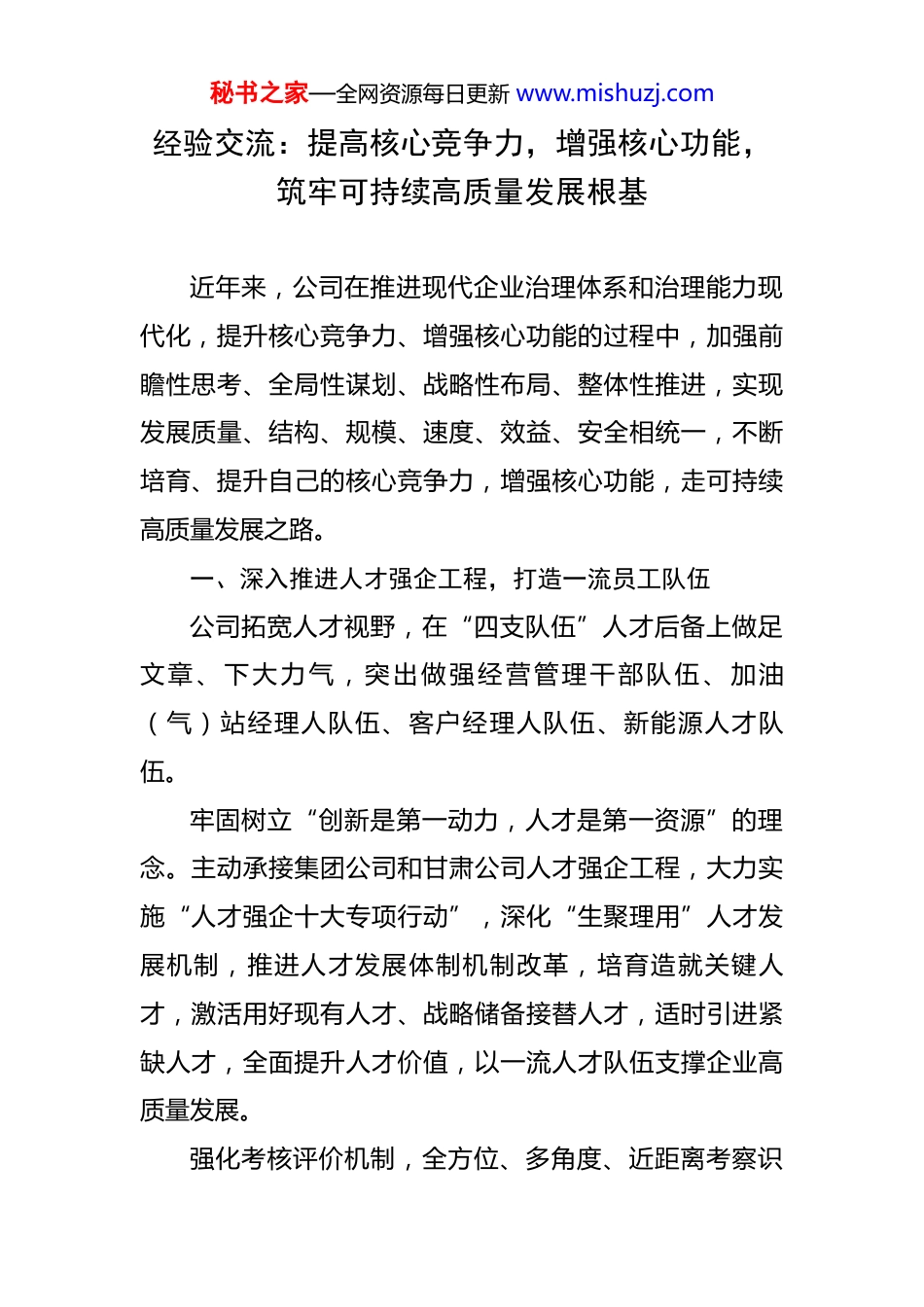 秘书之家—全网资源每日更新 www.mishuzj.com

经验交流：提高核心竞争力，增强核心功能，筑牢可持续高质量发展根基

近年来，公司在推进现代企业治理体系和治理能力现代化，提升核心竞争力、增强核心功能的过程中，加强前瞻性思考、全局性谋划、战略性布局、整体性推进，实现发展质量、结构、规模、速度、效益、安全相统一，不断培育、提升自己的核心竞争力，增强核心功能，走可持续高质量发展之路。

一、深入推进人才强企工程，打造一流员工队伍

公司拓宽人才视野，在“四支队伍”人才后备上做足文章、下大力气，突出做强经营管理干部队伍、加油（气）站经理人队伍、客户经理人队伍、新能源人才队伍。

牢固树立“创新是第一动力，人才是第一资源”的理念。主动承接集团公司和甘肃公司人才强企工程，大力实施“人才强企十大专项行动”，深化“生聚理用”人才发展机制，推进人才发展体制机制改革，培育造就关键人才，激活用好现有人才、战略储备接替人才，适时引进紧缺人才，全面提升人才价值，以一流人才队伍支撑企业高质量发展。

强化考核评价机制，全方位、多角度、近距离考察识